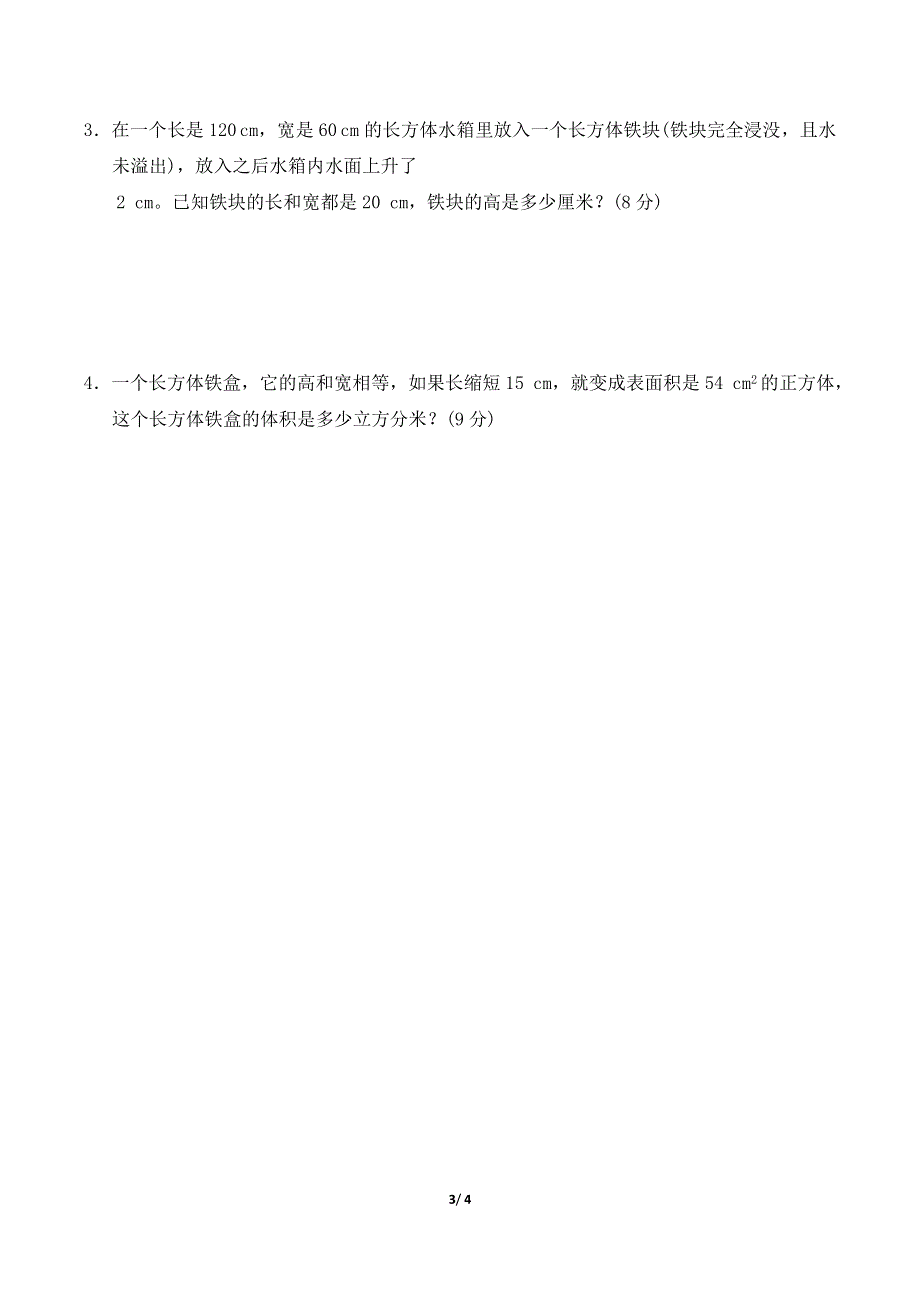 3．在一个长是 120 cm，宽是 60 cm 的长方体水箱里放入一个长方体铁块(铁块完全浸没，且水未溢出)，放入之后水箱内水面上升了 2 cm。已知铁块的长和宽都是 20 cm，铁块的高是多少厘米？(8 分)

4．一个长方体铁盒，它的高和宽相等，如果长缩短 15 cm，就变成表面积是 54 $cm^2$ 的正方体，这个长方体铁盒的体积是多少立方分米？(9 分)

3/ 4